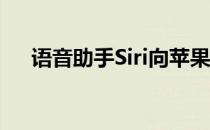 语音助手Siri向苹果